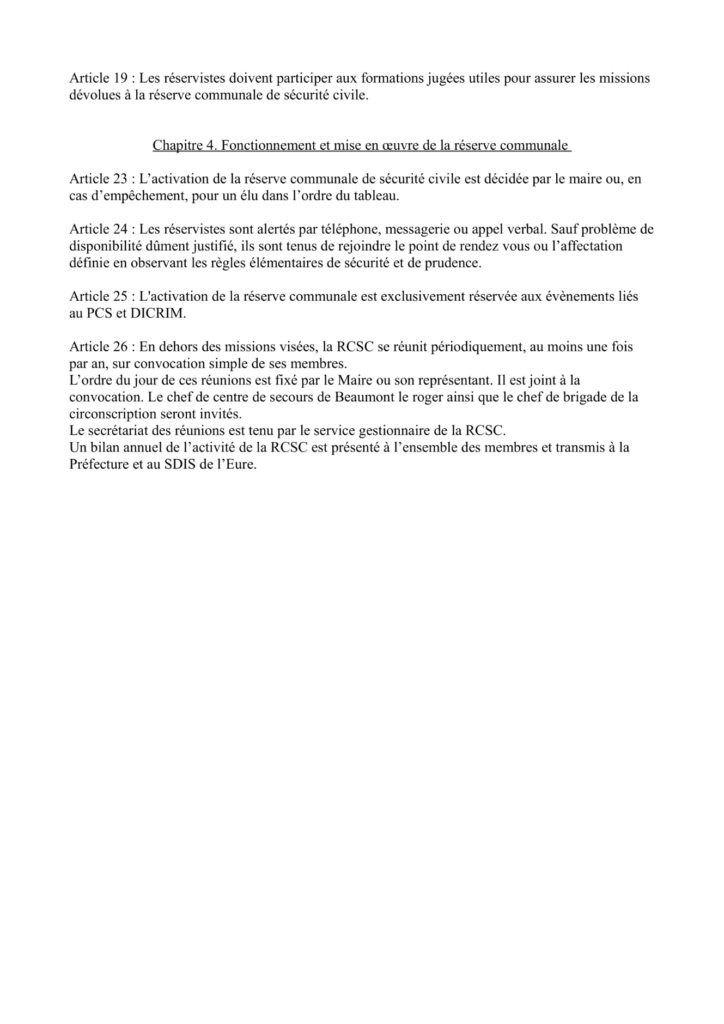 Article 19 : Les réservistes doivent participer aux formations jugées utiles pour assurer les missions dévolues à la réserve communale de sécurité civile.

Chapitre 4. Fonctionnement et mise en œuvre de la réserve communale

Article 23 : L'activation de la réserve communale de sécurité civile est décidée par le maire ou, en cas d'empêchement, pour un élu dans l'ordre du tableau.

Article 24 : Les réservistes sont alertés par téléphone, messagerie ou appel verbal. Sauf problème de disponibilité dûment justifié, ils sont tenus de rejoindre le point de rendez vous ou l'affectation définie en observant les règles élémentaires de sécurité et de prudence.

Article 25 : L'activation de la réserve communale est exclusivement réservée aux évènements liés au PCS et DICRIM.

Article 26 : En dehors des missions visées, la RCSC se réunit périodiquement, au moins une fois par an, sur convocation simple de ses membres.
L'ordre du jour de ces réunions est fixé par le Maire ou son représentant. Il est joint à la convocation. Le chef de centre de secours de Beaumont le roger ainsi que le chef de brigade de la circonscription seront invités.
Le secrétariat des réunions est tenu par le service gestionnaire de la RCSC.
Un bilan annuel de l'activité de la RCSC est présenté à l'ensemble des membres et transmis à la Préfecture et au SDIS de l'Eure.